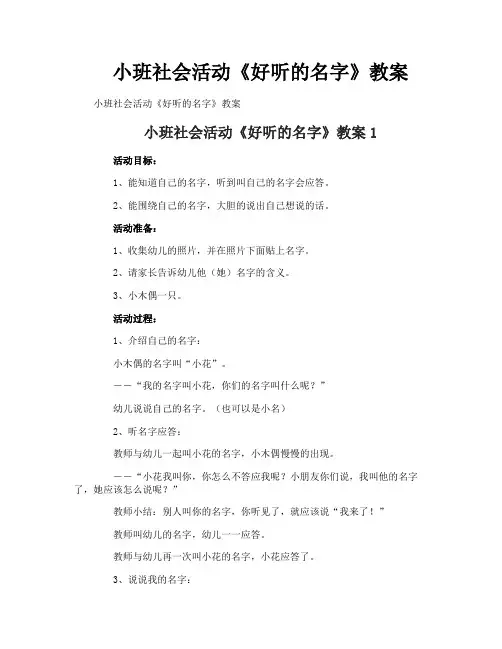 小班社会活动《好听的名字》教案

小班社会活动《好听的名字》教案

小班社会活动《好听的名字》教案 1

活动目标：

1、能知道自己的名字，听到叫自己的名字会应答。

2、能围绕自己的名字，大胆的说出自己想说的话。

活动准备：

1、收集幼儿的照片，并在照片下面贴上名字。

2、请家长告诉幼儿他（她）名字的含义。

3、小木偶一只。

活动过程：

1、介绍自己的名字：

小木偶的名字叫“小花”。

——“我的名字叫小花，你们的名字叫什么呢？”

幼儿说说自己的名字。（也可以是小名）

2、听名字应答：

教师与幼儿一起叫小花的名字，小木偶慢慢的出现。

——“小花我叫你，你怎么不答应我呢？小朋友你们说，我叫他的名字了，她应该怎么说呢？”

教师小结：别人叫你的名字，你听见了，就应该说“我来了！”

教师叫幼儿的名字，幼儿一一应答。

教师与幼儿再一次叫小花的名字，小花应答了。

3、说说我的名字：